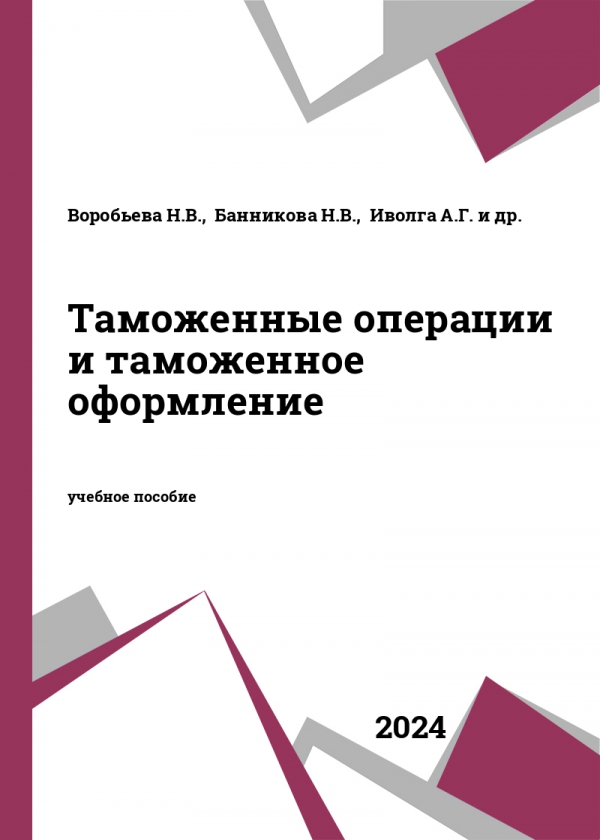 Воробьева Н.В., Банникова Н.В., Иволга А.Г. и др.

Таможенные операции и таможенное оформление

учебное пособие

2024